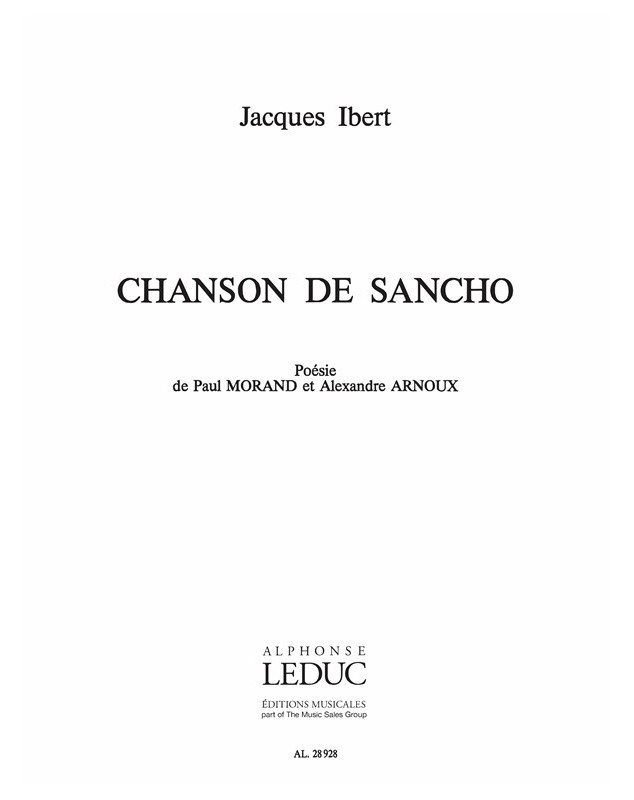 Jacques Ibert

CHANSON DE SANCHO

Poésie
de Paul MORAND et Alexandre ARNOUX

ALPHONSE
LEDUC

ÉDITIONS MUSICALES
part of The Music Sales Group

AL. 28 928